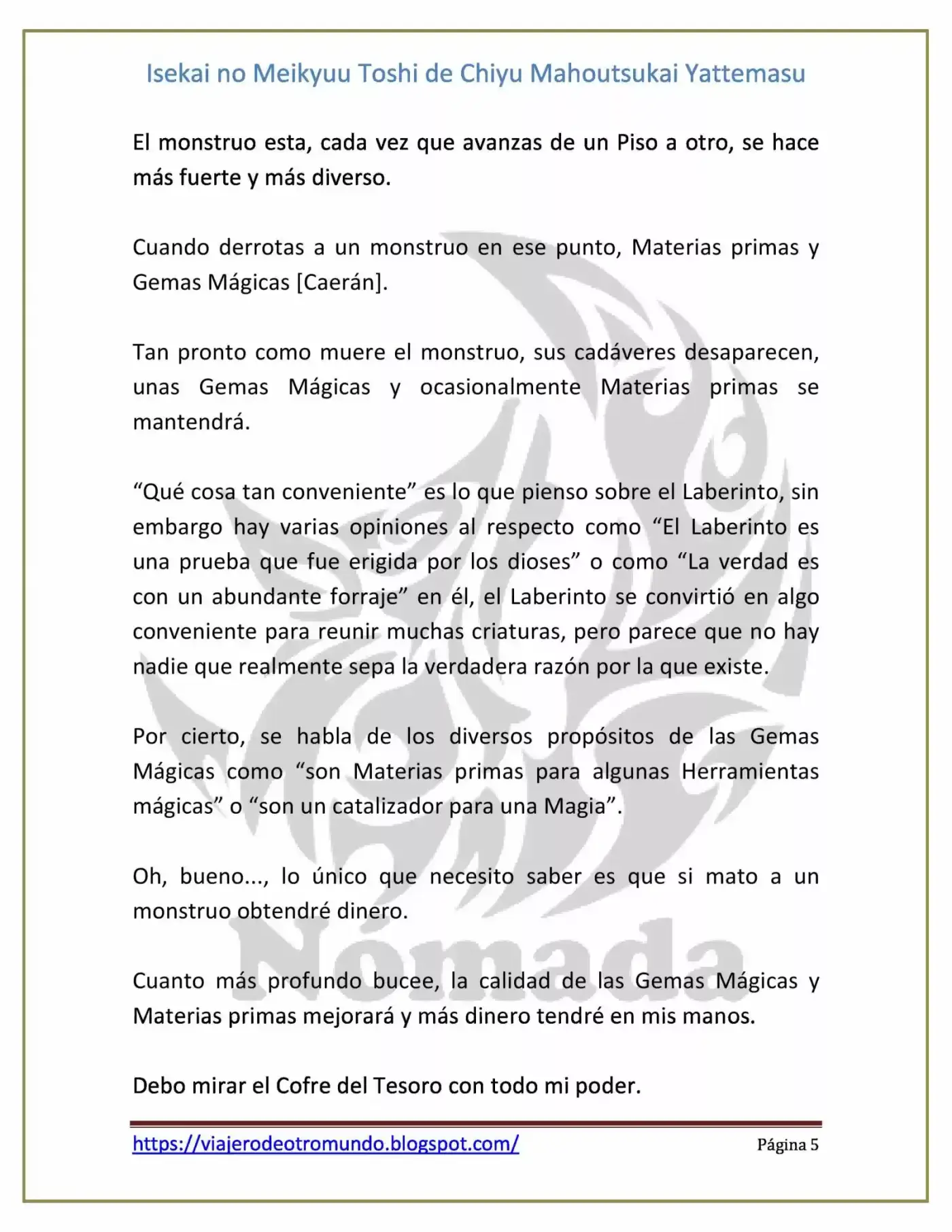 Isekai no Meikyuu Toshi de Chiyu Mahoutsukai Yattemasu

El monstruo esta, cada vez que avanzas de un Piso a otro, se hace más fuerte y más diverso.

Cuando derrotas a un monstruo en ese punto, Materias primas y Gemas Mágicas [Caerán].

Tan pronto como muere el monstruo, sus cadáveres desaparecen, unas Gemas Mágicas y ocasionalmente Materias primas se mantendrá.

"Qué cosa tan conveniente" es lo que pienso sobre el Laberinto, sin embargo hay varias opiniones al respecto como "El Laberinto es una prueba que fue erigida por los dioses" o como "La verdad es con un abundante forraje" en él, el Laberinto se convirtió en algo conveniente para reunir muchas criaturas, pero parece que no hay nadie que realmente sepa la verdadera razón por la que existe.

Por cierto, se habla de los diversos propósitos de las Gemas Mágicas como "son Materias primas para algunas Herramientas mágicas" o "son un catalizador para una Magia".

Oh, bueno..., lo único que necesito saber es que si mato a un monstruo obtendré dinero.

Cuanto más profundo bucee, la calidad de las Gemas Mágicas y Materias primas mejorará y más dinero tendré en mis manos.

Debo mirar el Cofre del Tesoro con todo mi poder.

https://viajerodeotromundo.blogspot.com/ Página 5

Nómada